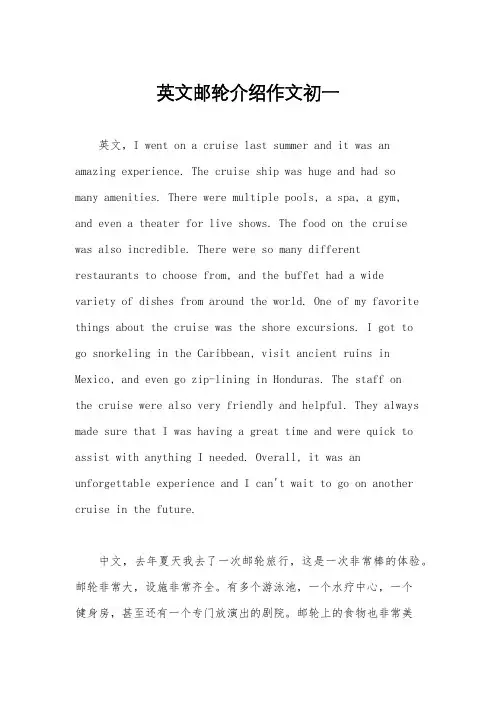 英文邮轮介绍作文初一

英文，I went on a cruise last summer and it was an amazing experience. The cruise ship was huge and had so many amenities. There were multiple pools, a spa, a gym, and even a theater for live shows. The food on the cruise was also incredible. There were so many different restaurants to choose from, and the buffet had a wide variety of dishes from around the world. One of my favorite things about the cruise was the shore excursions. I got to go snorkeling in the Caribbean, visit ancient ruins in Mexico, and even go zip-lining in Honduras. The staff on the cruise were also very friendly and helpful. They always made sure that I was having a great time and were quick to assist with anything I needed. Overall, it was an unforgettable experience and I can't wait to go on another cruise in the future.

中文，去年夏天我去了一次邮轮旅行，这是一次非常棒的体验。邮轮非常大，设施非常齐全。有多个游泳池，一个水疗中心，一个健身房，甚至还有一个专门放演出的剧院。邮轮上的食物也非常美